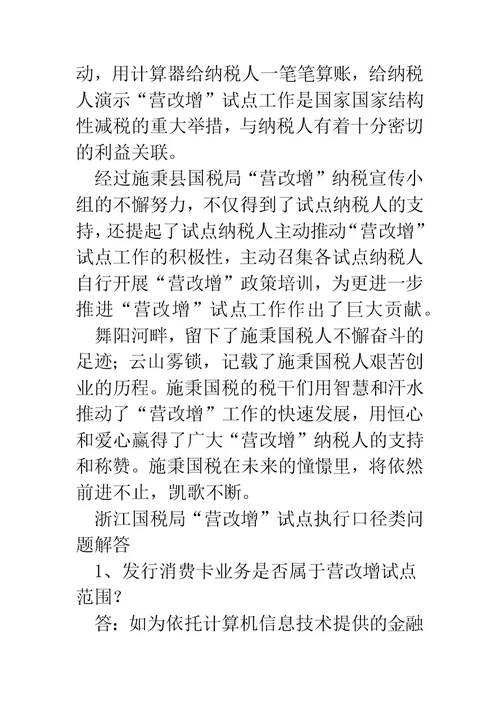 动，用计算器给纳税人一笔笔算账，给纳税人演示“营改增”试点工作是国家国家结构性减税的重大举措，与纳税人有着十分密切的利益关联。

经过施秉县国税局“营改增”纳税宣传小组的不懈努力，不仅得到了试点纳税人的支持，还提起了试点纳税人主动推动“营改增”试点工作的积极性，主动召集各试点纳税人自行开展“营改增”政策培训，为更进一步推进“营改增”试点工作作出了巨大贡献。

舞阳河畔，留下了施秉国税人不懈奋斗的足迹；云山雾锁，记载了施秉国税人艰苦创业的历程。施秉国税的税干们用智慧和汗水推动了“营改增”工作的快速发展，用恒心和爱心赢得了广大“营改增”纳税人的支持和称赞。施秉国税在未来的憧憬里，将依然前进不止，凯歌不断。

浙江国税局“营改增”试点执行口径类问题解答

1、发行消费卡业务是否属于营改增试点范围？

答：如为依托计算机信息技术提供的金融